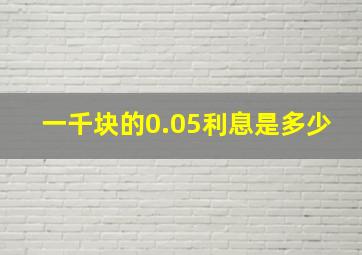 一千块的0.05利息是多少